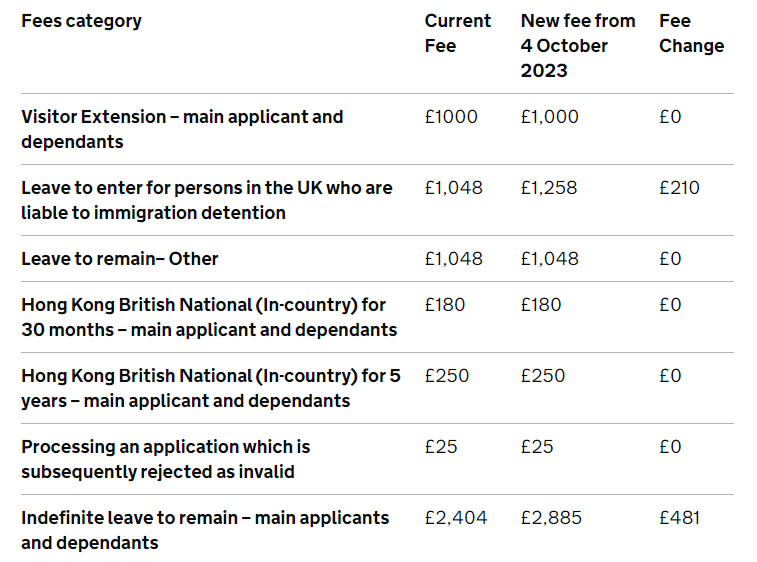 | Fees category | Current Fee | New fee from 4 October 2023 | Fee Change |
|---|---|---|---|
| Visitor Extension – main applicant and dependants | £1000 | £1,000 | £0 |
| Leave to enter for persons in the UK who are liable to immigration detention | £1,048 | £1,258 | £210 |
| Leave to remain– Other | £1,048 | £1,048 | £0 |
| Hong Kong British National (In-country) for 30 months – main applicant and dependants | £180 | £180 | £0 |
| Hong Kong British National (In-country) for 5 years – main applicant and dependants | £250 | £250 | £0 |
| Processing an application which is subsequently rejected as invalid | £25 | £25 | £0 |
| Indefinite leave to remain – main applicants and dependants | £2,404 | £2,885 | £481 |